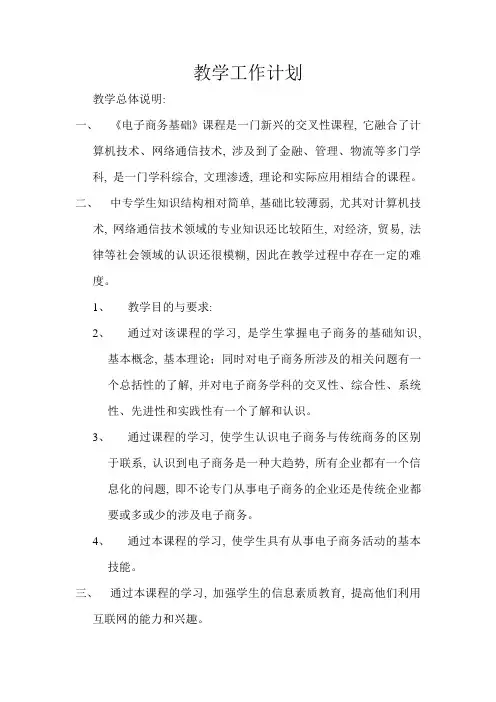 教学工作计划

教学总体说明:

一、 《电子商务基础》课程是一门新兴的交叉性课程, 它融合了计算机技术、网络通信技术, 涉及到了金融、管理、物流等多门学科, 是一门学科综合, 文理渗透, 理论和实际应用相结合的课程。

二、 中专学生知识结构相对简单, 基础比较薄弱, 尤其对计算机技术, 网络通信技术领域的专业知识还比较陌生, 对经济, 贸易, 法律等社会领域的认识还很模糊, 因此在教学过程中存在一定的难度。

1、 教学目的与要求:

2、 通过对该课程的学习, 是学生掌握电子商务的基础知识, 基本概念, 基本理论; 同时对电子商务所涉及的相关问题有一个总括性的了解, 并对电子商务学科的交叉性、综合性、系统性、先进性和实践性有一个了解和认识。

3、 通过课程的学习, 使学生认识电子商务与传统商务的区别于联系, 认识到电子商务是一种大趋势, 所有企业都有一个信息化的问题, 即不论专门从事电子商务的企业还是传统企业都要或多或少的涉及电子商务。

4、 通过本课程的学习, 使学生具有从事电子商务活动的基本技能。

三、 通过本课程的学习, 加强学生的信息素质教育, 提高他们利用互联网的能力和兴趣。